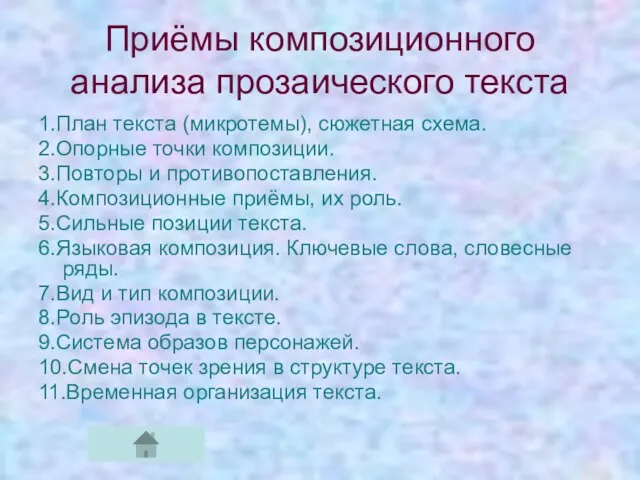 Приёмы композиционного анализа прозаического текста

1.План текста (микротемы), сюжетная схема.
2.Опорные точки композиции.
3.Повторы и противопоставления.
4.Композиционные приёмы, их роль.
5.Сильные позиции текста.
6.Языковая композиция. Ключевые слова, словесные ряды.
7.Вид и тип композиции.
8.Роль эпизода в тексте.
9.Система образов персонажей.
10.Смена точек зрения в структуре текста.
11.Временная организация текста.